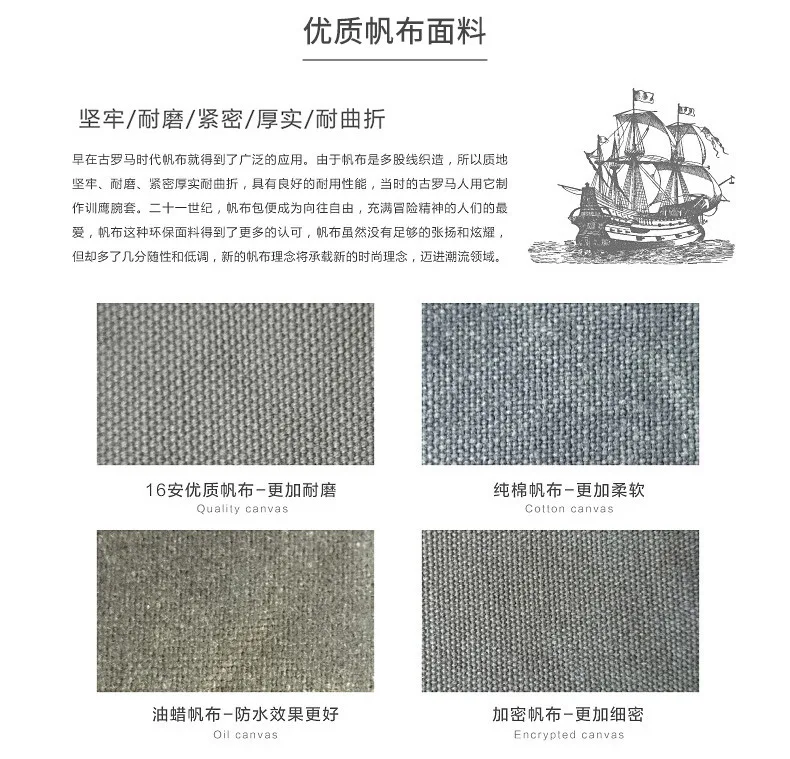 优质帆布面料

坚牢/耐磨/紧密/厚实/耐曲折

早在古罗马时代帆布就得到了广泛的应用。由于帆布是多股线织造，所以质地坚牢、耐磨、紧密厚实耐曲折，具有良好的耐用性能，当时的古罗马人用它制作训鹰腕套。二十一世纪，帆布包便成为向往自由，充满冒险精神的人们的最爱，帆布这种环保面料得到了更多的认可，帆布虽然没有足够的张扬和炫耀，但却多了几分随性和低调，新的帆布理念将承载新的时尚理念，迈进潮流领域。

16安优质帆布-更加耐磨
Quality canvas

纯棉帆布-更加柔软
Cotton canvas

油蜡帆布-防水效果更好
Oil canvas

加密帆布-更加细密
Encrypted canvas